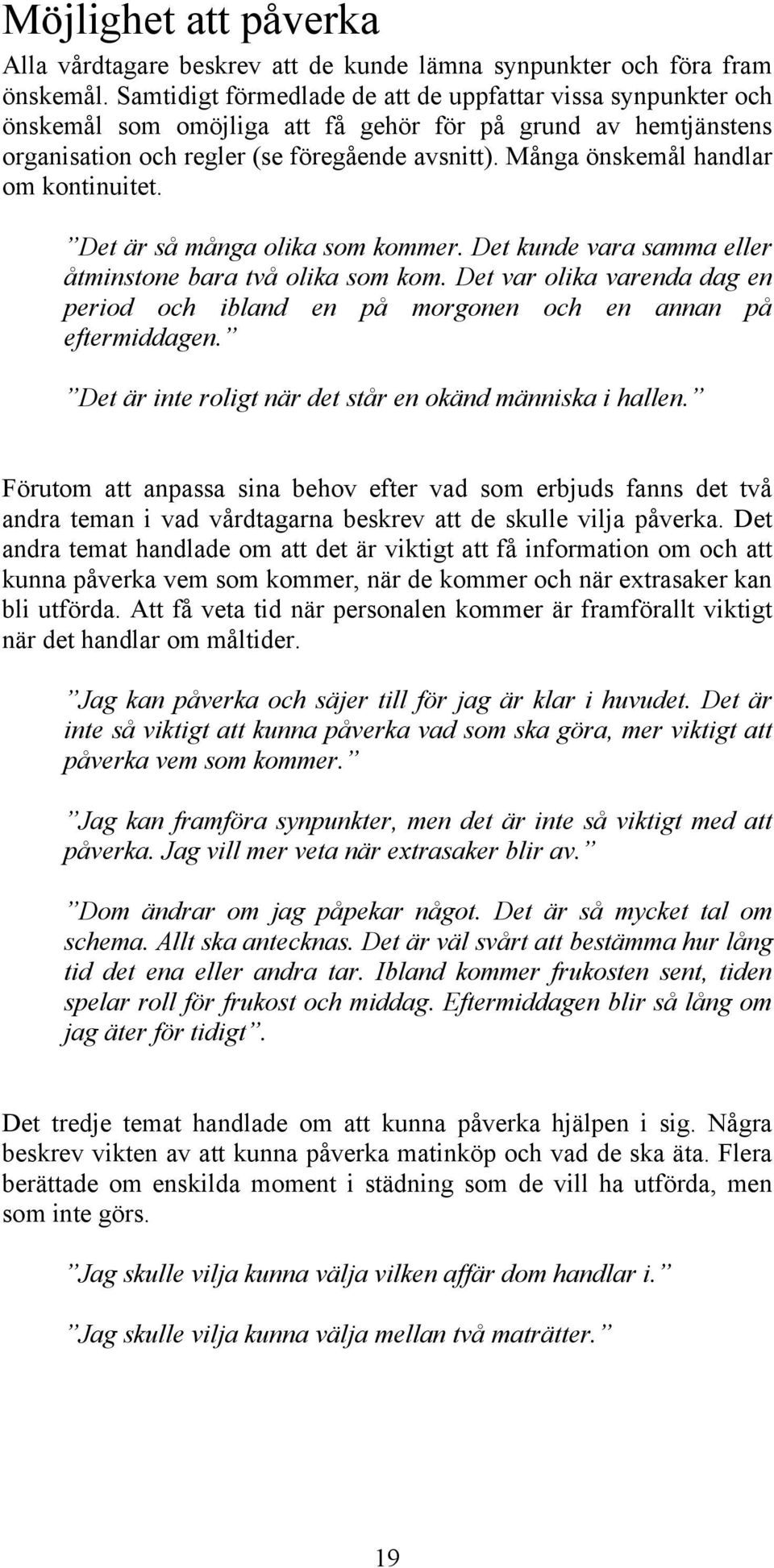 Möjlighet att påverka

Alla vårdtagare beskrev att de kunde lämna synpunkter och föra fram önskemål. Samtidigt förmedlade de att de uppfattar vissa synpunkter och önskemål som omöjliga att få gehör för på grund av hemtjänstens organisation och regler (se föregående avsnitt). Många önskemål handlar om kontinuitet.

”Det är så många olika som kommer. Det kunde vara samma eller åtminstone bara två olika som kom. Det var olika varenda dag en period och ibland en på morgonen och en annan på eftermiddagen.”

”Det är inte roligt när det står en okänd människa i hallen.”

Förutom att anpassa sina behov efter vad som erbjuds fanns det två andra teman i vad vårdtagarna beskrev att de skulle vilja påverka. Det andra temat handlade om att det är viktigt att få information om och att kunna påverka vem som kommer, när de kommer och när extrasaker kan bli utförda. Att få veta tid när personalen kommer är framförallt viktigt när det handlar om måltider.

”Jag kan påverka och säjer till för jag är klar i huvudet. Det är inte så viktigt att kunna påverka vad som ska göra, mer viktigt att påverka vem som kommer.”

”Jag kan framföra synpunkter, men det är inte så viktigt med att påverka. Jag vill mer veta när extrasaker blir av.”

”Dom ändrar om jag påpekar något. Det är så mycket tal om schema. Allt ska antecknas. Det är väl svårt att bestämma hur lång tid det ena eller andra tar. Ibland kommer frukosten sent, tiden spelar roll för frukost och middag. Eftermiddagen blir så lång om jag äter för tidigt”.

Det tredje temat handlade om att kunna påverka hjälpen i sig. Några beskrev vikten av att kunna påverka matinköp och vad de ska äta. Flera berättade om enskilda moment i städning som de vill ha utförda, men som inte görs.

”Jag skulle vilja kunna välja vilken affär dom handlar i.”

”Jag skulle vilja kunna välja mellan två maträtter.”

19